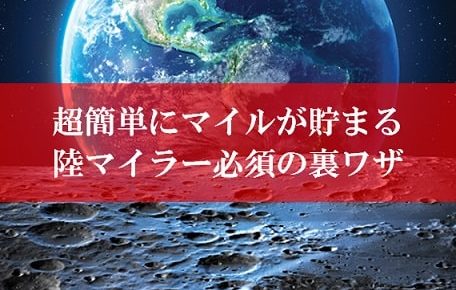 超簡単にマイルが貯まる
陸マイラー必須の裏ワザ